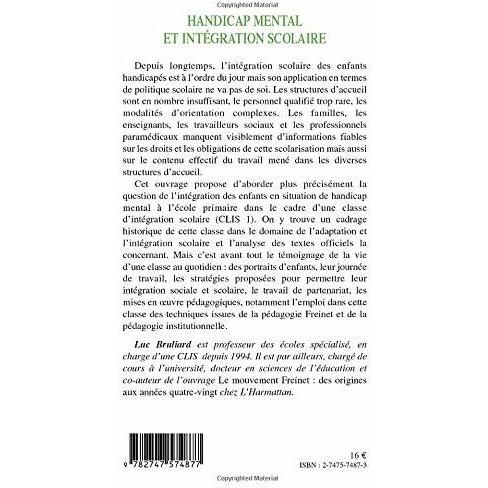 Copyrighted Material

HANDICAP MENTAL
ET INTÉGRATION SCOLAIRE

Depuis longtemps, l'intégration scolaire des enfants handicapés est à l'ordre du jour mais son application en termes de politique scolaire ne va pas de soi. Les structures d'accueil sont en nombre insuffisant, le personnel qualifié trop rare, les modalités d'orientation complexes. Les familles, les enseignants, les travailleurs sociaux et les professionnels paramédicaux manquent visiblement d'informations fiables sur les droits et les obligations de cette scolarisation mais aussi sur le contenu effectif du travail mené dans les diverses structures d'accueil.

Cet ouvrage propose d'aborder plus précisément la question de l'intégration des enfants en situation de handicap mental à l'école primaire dans le cadre d'une classe d'intégration scolaire (CLIS 1). On y trouve un cadrage historique de cette classe dans le domaine de l'adaptation et l'intégration scolaire et l'analyse des textes officiels la concernant. Mais c'est avant tout le témoignage de la vie d'une classe au quotidien : des portraits d'enfants, leur journée de travail, les stratégies proposées pour permettre leur intégration sociale et scolaire, le travail de partenariat, les mises en œuvre pédagogiques, notamment l'emploi dans cette classe des techniques issues de la pédagogie Freinet et de la pédagogie institutionnelle.

Luc Bruliard est professeur des écoles spécialisé, en charge d'une CLIS depuis 1994. Il est par ailleurs, chargé de cours à l'université, docteur en sciences de l'éducation et co-auteur de l'ouvrage Le mouvement Freinet : des origines aux années quatre-vingt chez L'Harmattan.

9 782747 574877

16 €
ISBN : 2-7475-7487-3

Copyrighted Material